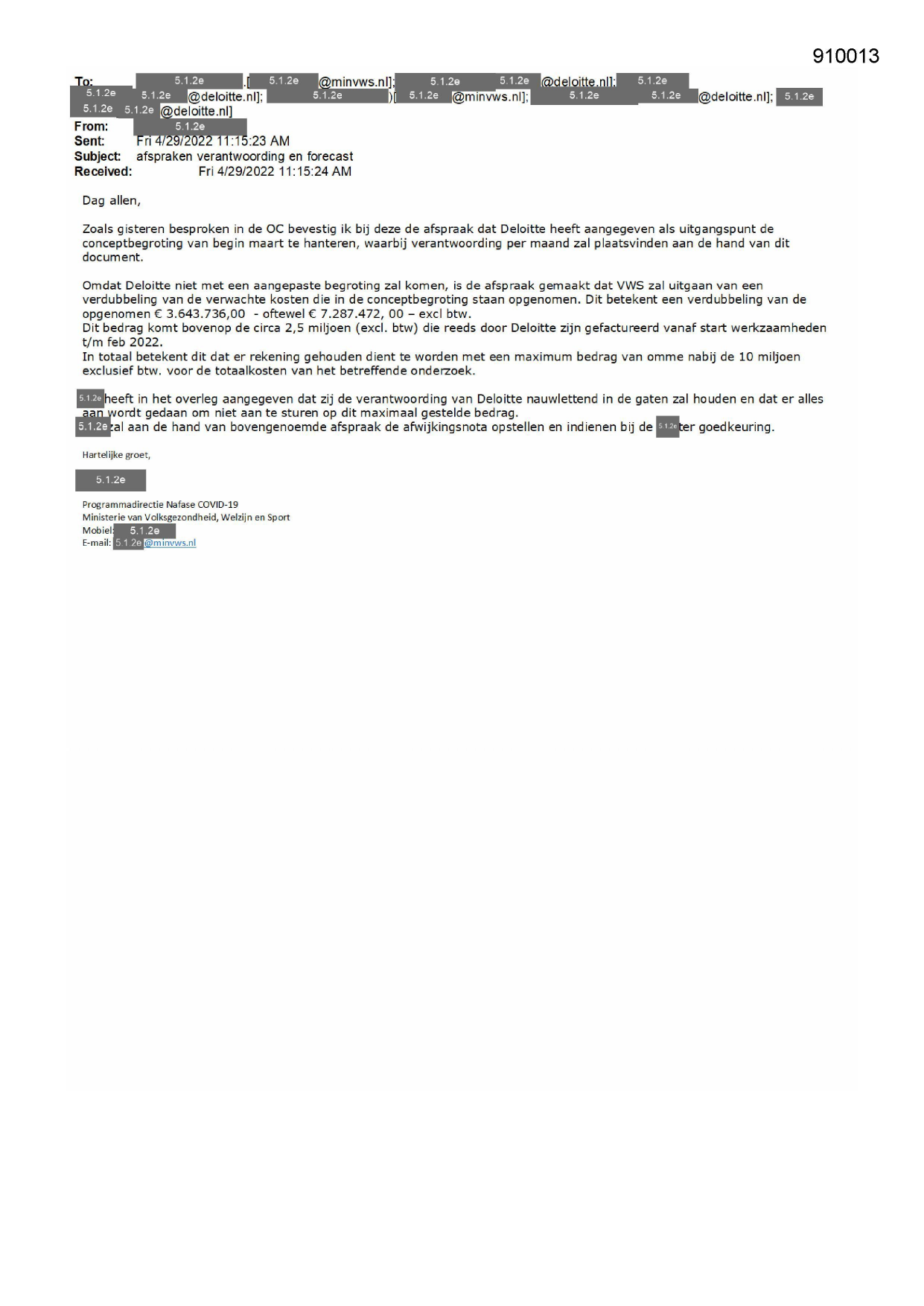 910013

To: 5.1.2e .[ 5.1.2e @minvws.nl]; 5.1.2e 5.1.2e @deloitte.nl]; 5.1.2e 5.1.2e 5.1.2e @deloitte.nl]; 5.1.2e )[ 5.1.2e @minvws.nl]; 5.1.2e 5.1.2e @deloitte.nl]; 5.1.2e 5.1.2e 5.1.2e @deloitte.nl]
From: 5.1.2e
Sent: Fri 4/29/2022 11:15:23 AM
Subject: afspraken verantwoording en forecast
Received: Fri 4/29/2022 11:15:24 AM

Dag allen,

Zoals gisteren besproken in de OC bevestig ik bij deze de afspraak dat Deloitte heeft aangegeven als uitgangspunt de conceptbegroting van begin maart te hanteren, waarbij verantwoording per maand zal plaatsvinden aan de hand van dit document.

Omdat Deloitte niet met een aangepaste begroting zal komen, is de afspraak gemaakt dat VWS zal uitgaan van een verdubbeling van de verwachte kosten die in de conceptbegroting staan opgenomen. Dit betekent een verdubbeling van de opgenomen € 3.643.736,00 - oftewel € 7.287.472, 00 – excl btw.
Dit bedrag komt bovenop de circa 2,5 miljoen (excl. btw) die reeds door Deloitte zijn gefactureerd vanaf start werkzaamheden t/m feb 2022.
In totaal betekent dit dat er rekening gehouden dient te worden met een maximum bedrag van omme nabij de 10 miljoen exclusief btw. voor de totaalkosten van het betreffende onderzoek.

5.1.2e heeft in het overleg aangegeven dat zij de verantwoording van Deloitte nauwlettend in de gaten zal houden en dat er alles aan wordt gedaan om niet aan te sturen op dit maximaal gestelde bedrag.
5.1.2e zal aan de hand van bovengenoemde afspraak de afwijkingsnota opstellen en indienen bij de 5.1.2e ter goedkeuring.

Hartelijke groet,

5.1.2e

Programmadirectie Nafase COVID-19
Ministerie van Volksgezondheid, Welzijn en Sport
Mobiel: 5.1.2e
E-mail: 5.1.2e @minvws.nl